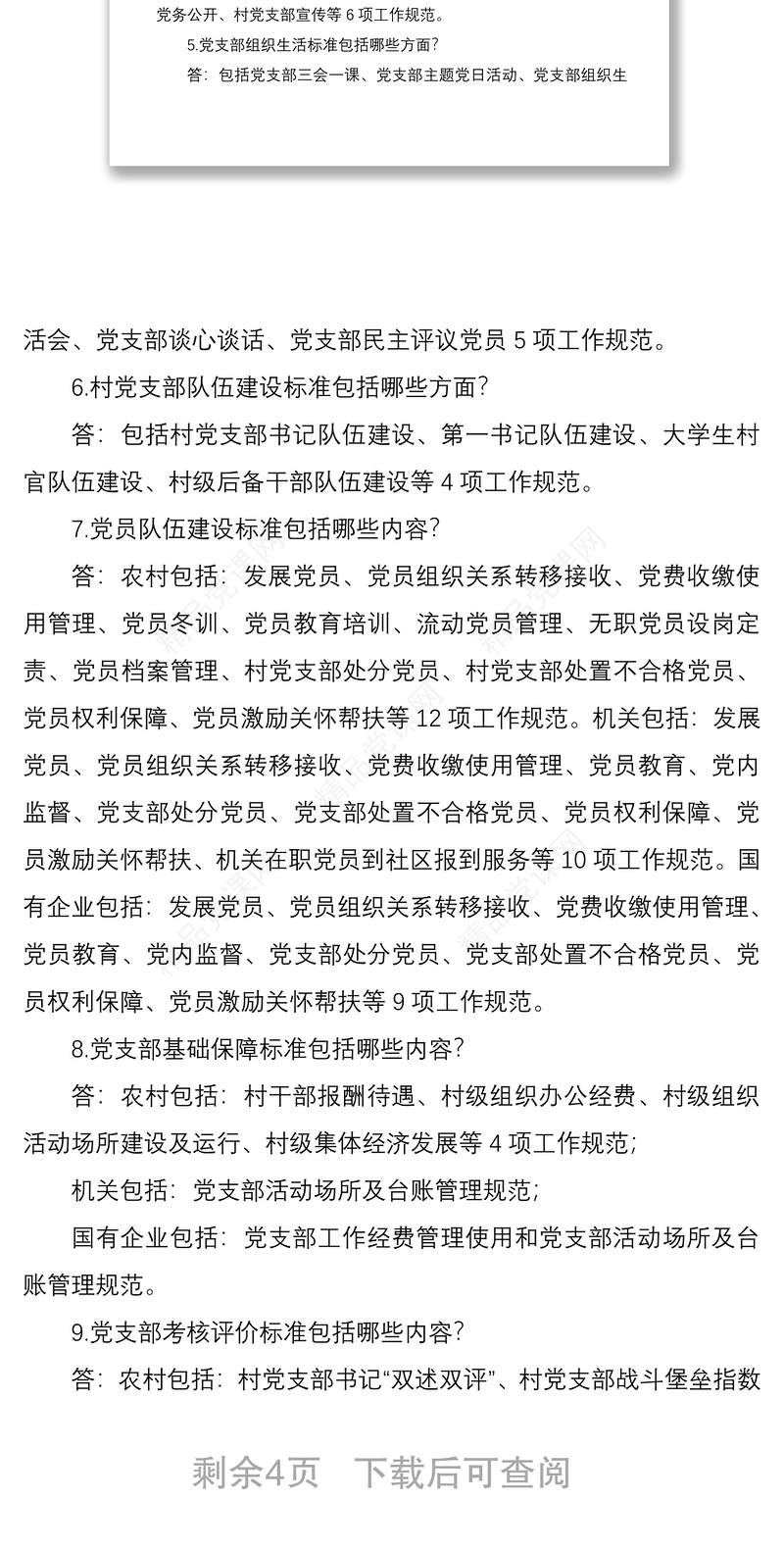 党务公开、村党支部宣传等 6 项工作规范。

5.党支部组织生活标准包括哪些方面？

答：包括党支部三会一课、党支部主题党日活动、党支部组织生

活会、党支部谈心谈话、党支部民主评议党员 5 项工作规范。

6.村党支部队伍建设标准包括哪些方面？

答：包括村党支部书记队伍建设、第一书记队伍建设、大学生村官队伍建设、村级后备干部队伍建设等 4 项工作规范。

7.党员队伍建设标准包括哪些内容？

答：农村包括：发展党员、党员组织关系转移接收、党费收缴使用管理、党员冬训、党员教育培训、流动党员管理、无职党员设岗定责、党员档案管理、村党支部处分党员、村党支部处置不合格党员、党员权利保障、党员激励关怀帮扶等 12 项工作规范。机关包括：发展党员、党员组织关系转移接收、党费收缴使用管理、党员教育、党内监督、党支部处分党员、党支部处置不合格党员、党员权利保障、党员激励关怀帮扶、机关在职党员到社区报到服务等 10 项工作规范。国有企业包括：发展党员、党员组织关系转移接收、党费收缴使用管理、党员教育、党内监督、党支部处分党员、党支部处置不合格党员、党员权利保障、党员激励关怀帮扶等 9 项工作规范。

8.党支部基础保障标准包括哪些内容？

答：农村包括：村干部报酬待遇、村级组织办公经费、村级组织活动场所建设及运行、村级集体经济发展等 4 项工作规范；

机关包括：党支部活动场所及台账管理规范；

国有企业包括：党支部工作经费管理使用和党支部活动场所及台账管理规范。

9.党支部考核评价标准包括哪些内容？

答：农村包括：村党支部书记“双述双评”、村党支部战斗堡垒指数

剩余4页　下载后可查阅